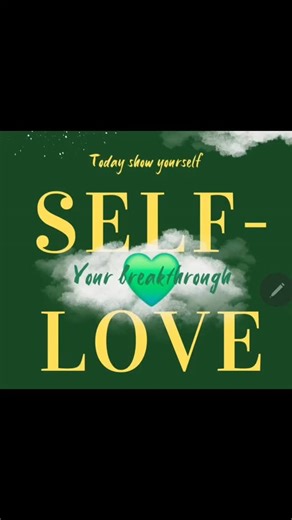 Today show yourself

SELF-

Your breakthrough

LOVE